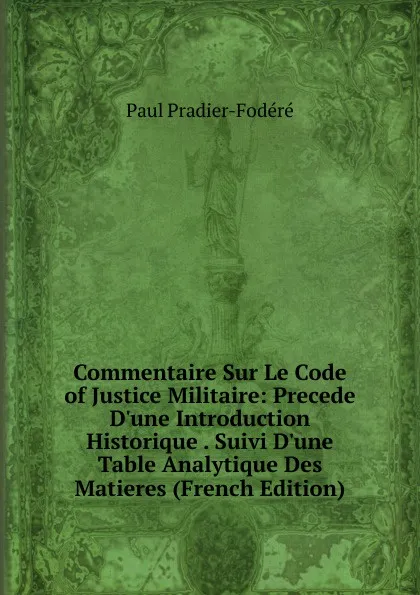 Paul Pradier-Fodéré

Commentaire Sur Le Code of Justice Militaire: Precede D'une Introduction Historique . Suivi D'une Table Analytique Des Matieres (French Edition)